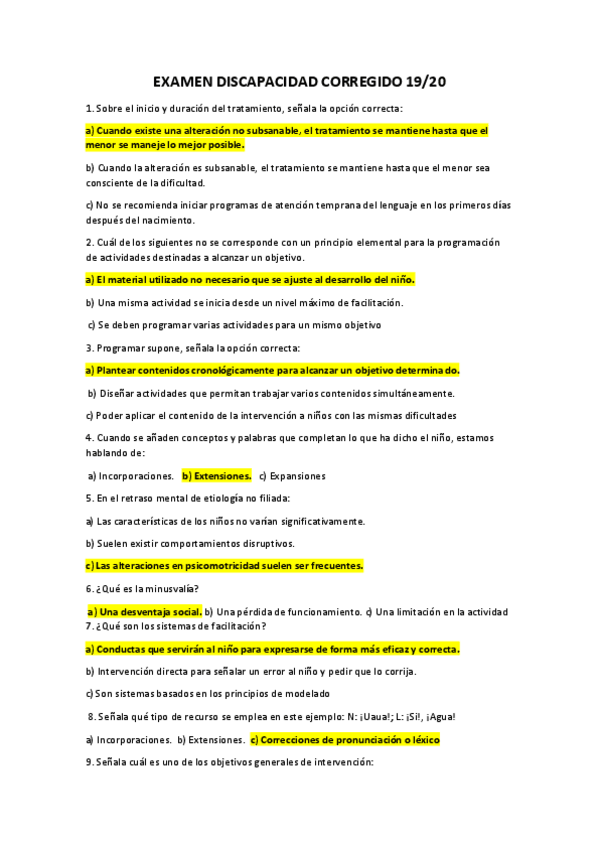 EXAMEN DISCAPACIDAD CORREGIDO 19/20

1. Sobre el inicio y duración del tratamiento, señala la opción correcta:

a) Cuando existe una alteración no subsanable, el tratamiento se mantiene hasta que el menor se maneje lo mejor posible.

b) Cuando la alteración es subsanable, el tratamiento se mantiene hasta que el menor sea consciente de la dificultad.

c) No se recomienda iniciar programas de atención temprana del lenguaje en los primeros días después del nacimiento.

2. Cuál de los siguientes no se corresponde con un principio elemental para la programación de actividades destinadas a alcanzar un objetivo.

a) El material utilizado no necesario que se ajuste al desarrollo del niño.

b) Una misma actividad se inicia desde un nivel máximo de facilitación.

c) Se deben programar varias actividades para un mismo objetivo

3. Programar supone, señala la opción correcta:

a) Plantear contenidos cronológicamente para alcanzar un objetivo determinado.

b) Diseñar actividades que permitan trabajar varios contenidos simultáneamente.

c) Poder aplicar el contenido de la intervención a niños con las mismas dificultades

4. Cuando se añaden conceptos y palabras que completan lo que ha dicho el niño, estamos hablando de:

a) Incorporaciones. b) Extensiones. c) Expansiones

5. En el retraso mental de etiología no filiada:

a) Las características de los niños no varían significativamente.

b) Suelen existir comportamientos disruptivos.

c) Las alteraciones en psicomotricidad suelen ser frecuentes.

6. ¿Qué es la minusvalía?

a) Una desventaja social. b) Una pérdida de funcionamiento. c) Una limitación en la actividad
7. ¿Qué son los sistemas de facilitación?

a) Conductas que servirán al niño para expresarse de forma más eficaz y correcta.

b) Intervención directa para señalar un error al niño y pedir que lo corrija.

c) Son sistemas basados en los principios de modelado

8. Señala qué tipo de recurso se emplea en este ejemplo: N: ¡Uaua!; L: ¡Sí!, ¡Agua!

a) Incorporaciones. b) Extensiones. c) Correcciones de pronunciación o léxico

9. Señala cuál es uno de los objetivos generales de intervención: